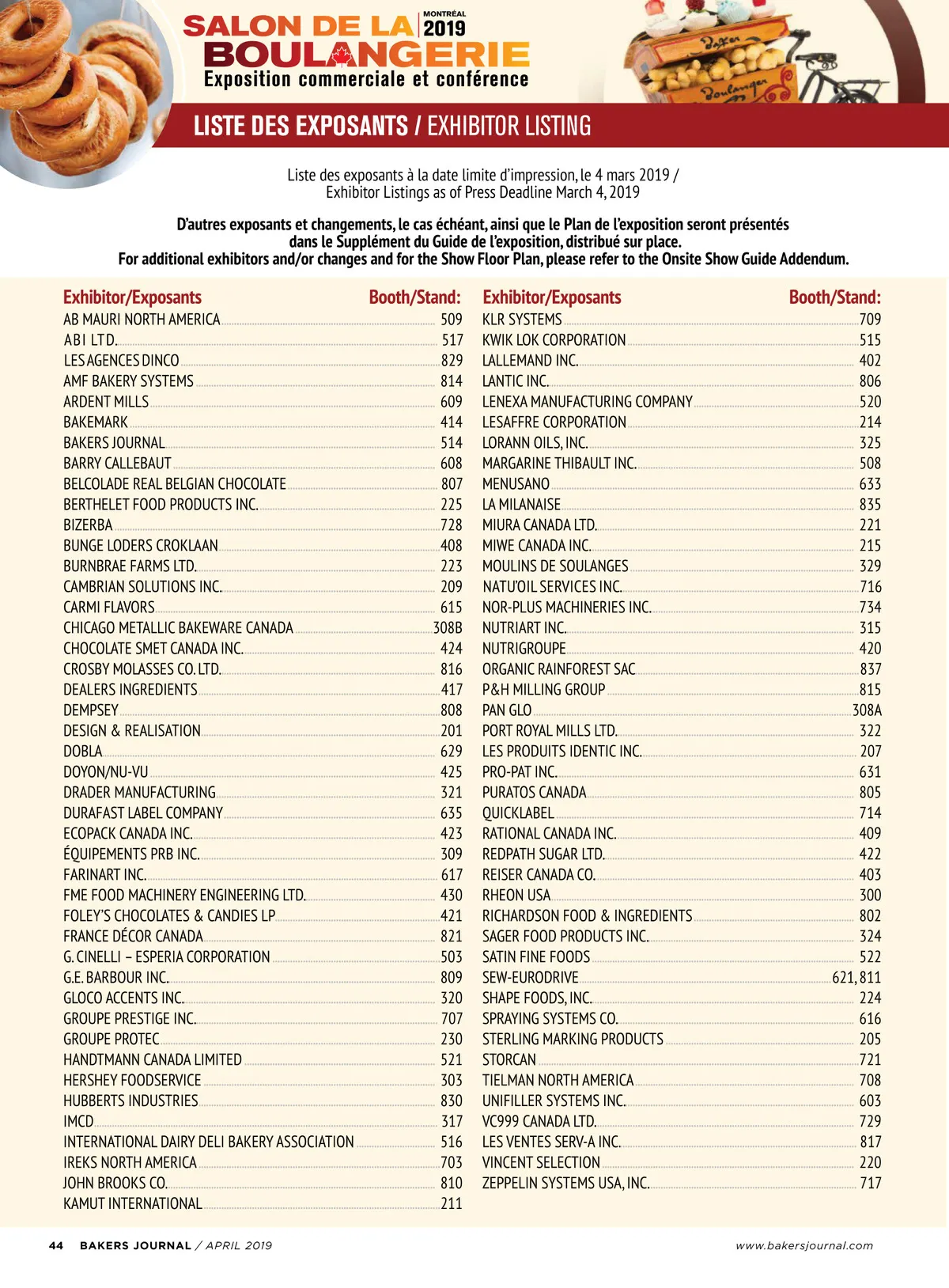 SALON DE LA BOULANGERIE MONTRÉAL 2019
Exposition commerciale et conférence

Baker Boulanger

LISTE DES EXPOSANTS / EXHIBITOR LISTING

Liste des exposants à la date limite d'impression, le 4 mars 2019 / Exhibitor Listings as of Press Deadline March 4, 2019

D'autres exposants et changements, le cas échéant, ainsi que le Plan de l'exposition seront présentés dans le Supplément du Guide de l'exposition, distribué sur place.
For additional exhibitors and/or changes and for the Show Floor Plan, please refer to the Onsite Show Guide Addendum.

| Exhibitor/Exposants | Booth/Stand: |
|---|---|
| AB MAURI NORTH AMERICA | 509 |
| ABI LTD. | 517 |
| LES AGENCES DINCO | 829 |
| AMF BAKERY SYSTEMS | 814 |
| ARDENT MILLS | 609 |
| BAKEMARK | 414 |
| BAKERS JOURNAL | 514 |
| BARRY CALLEBAUT | 608 |
| BELCOLADE REAL BELGIAN CHOCOLATE | 807 |
| BERTHELET FOOD PRODUCTS INC. | 225 |
| BIZERBA | 728 |
| BUNGE LODERS CROKLAAN | 408 |
| BURNBRAE FARMS LTD. | 223 |
| CAMBRIAN SOLUTIONS INC. | 209 |
| CARMI FLAVORS | 615 |
| CHICAGO METALLIC BAKEWARE CANADA | 308B |
| CHOCOLATE SMET CANADA INC. | 424 |
| CROSBY MOLASSES CO. LTD. | 816 |
| DEALERS INGREDIENTS | 417 |
| DEMPSEY | 808 |
| DESIGN & REALISATION | 201 |
| DOBLA | 629 |
| DOYON/NU-VU | 425 |
| DRADER MANUFACTURING | 321 |
| DURAFAST LABEL COMPANY | 635 |
| ECOPACK CANADA INC. | 423 |
| ÉQUIPEMENTS PRB INC. | 309 |
| FARINART INC. | 617 |
| FME FOOD MACHINERY ENGINEERING LTD. | 430 |
| FOLEY'S CHOCOLATES & CANDIES LP | 421 |
| FRANCE DÉCOR CANADA | 821 |
| G. CINELLI – ESPERIA CORPORATION | 503 |
| G.E. BARBOUR INC. | 809 |
| GLOCO ACCENTS INC. | 320 |
| GROUPE PRESTIGE INC. | 707 |
| GROUPE PROTEC | 230 |
| HANDTMANN CANADA LIMITED | 521 |
| HERSHEY FOODSERVICE | 303 |
| HUBBERTS INDUSTRIES | 830 |
| IMCD | 317 |
| INTERNATIONAL DAIRY DELI BAKERY ASSOCIATION | 516 |
| IREKS NORTH AMERICA | 703 |
| JOHN BROOKS CO. | 810 |
| KAMUT INTERNATIONAL | 211 |

| Exhibitor/Exposants | Booth/Stand: |
|---|---|
| KLR SYSTEMS | 709 |
| KWIK LOK CORPORATION | 515 |
| LALLEMAND INC. | 402 |
| LANTIC INC. | 806 |
| LENEXA MANUFACTURING COMPANY | 520 |
| LESAFFRE CORPORATION | 214 |
| LORANN OILS, INC. | 325 |
| MARGARINE THIBAULT INC. | 508 |
| MENUSANO | 633 |
| LA MILANAISE | 835 |
| MIURA CANADA LTD. | 221 |
| MIWE CANADA INC. | 215 |
| MOULINS DE SOULANGES | 329 |
| NATU'OIL SERVICES INC. | 716 |
| NOR-PLUS MACHINERIES INC. | 734 |
| NUTRIART INC. | 315 |
| NUTRIGROUPE | 420 |
| ORGANIC RAINFOREST SAC | 837 |
| P&H MILLING GROUP | 815 |
| PAN GLO | 308A |
| PORT ROYAL MILLS LTD. | 322 |
| LES PRODUITS IDENTIC INC. | 207 |
| PRO-PAT INC. | 631 |
| PURATOS CANADA | 805 |
| QUICKLABEL | 714 |
| RATIONAL CANADA INC. | 409 |
| REDPATH SUGAR LTD. | 422 |
| REISER CANADA CO. | 403 |
| RHEON USA | 300 |
| RICHARDSON FOOD & INGREDIENTS | 802 |
| SAGER FOOD PRODUCTS INC. | 324 |
| SATIN FINE FOODS | 522 |
| SEW-EURODRIVE | 621, 811 |
| SHAPE FOODS, INC. | 224 |
| SPRAYING SYSTEMS CO. | 616 |
| STERLING MARKING PRODUCTS | 205 |
| STORCAN | 721 |
| TIELMAN NORTH AMERICA | 708 |
| UNIFILLER SYSTEMS INC. | 603 |
| VC999 CANADA LTD. | 729 |
| LES VENTES SERV-A INC. | 817 |
| VINCENT SELECTION | 220 |
| ZEPPELIN SYSTEMS USA, INC. | 717 |

44 BAKERS JOURNAL / APRIL 2019 www.bakersjournal.com